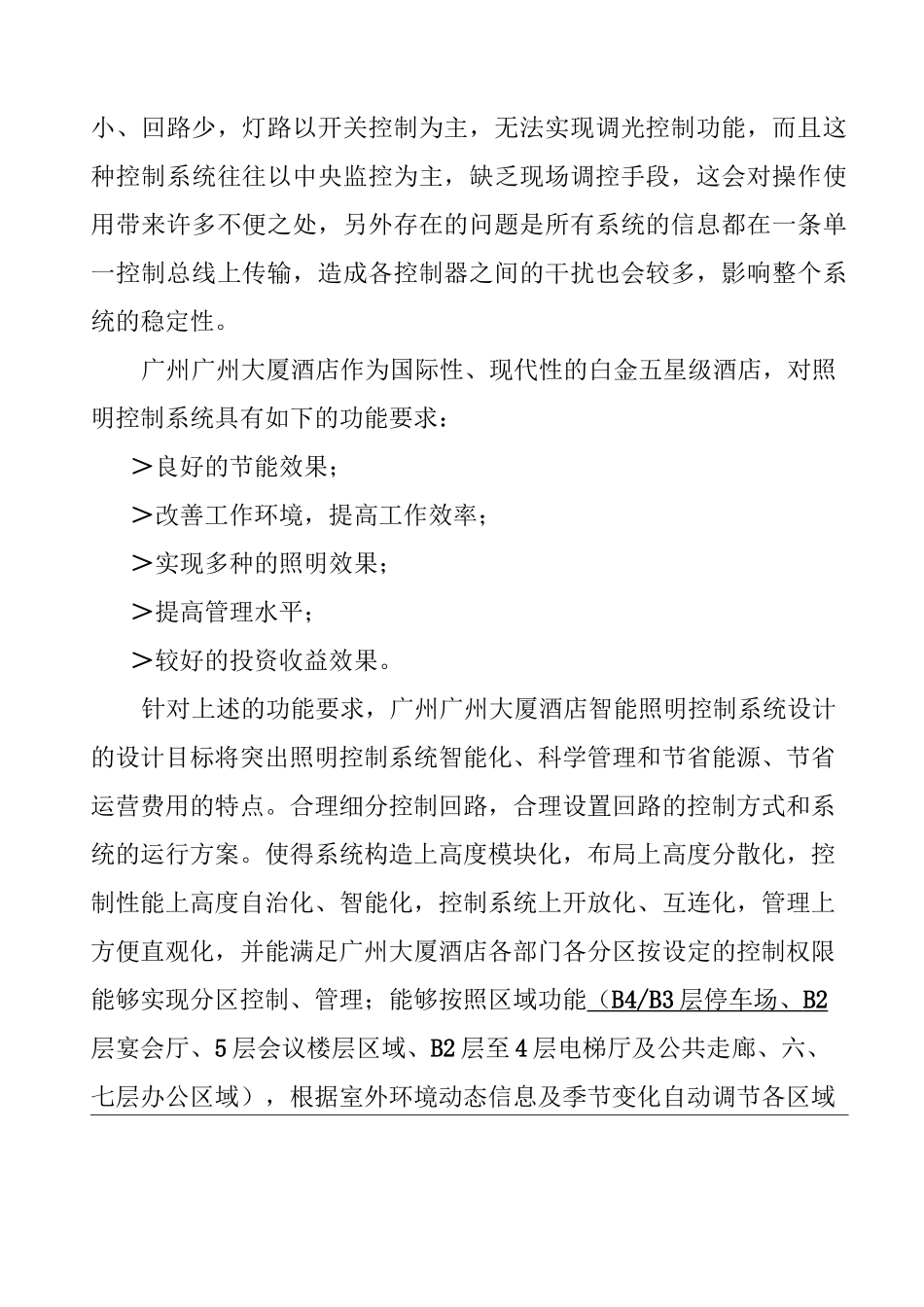 小、回路少，灯路以开关控制为主，无法实现调光控制功能，而且这种控制系统往往以中央监控为主，缺乏现场调控手段，这会对操作使用带来许多不便之处，另外存在的问题是所有系统的信息都在一条单一控制总线上传输，造成各控制器之间的干扰也会较多，影响整个系统的稳定性。

广州广州大厦酒店作为国际性、现代性的白金五星级酒店，对照明控制系统具有如下的功能要求：

＞良好的节能效果；

＞改善工作环境，提高工作效率；

＞实现多种的照明效果；

＞提高管理水平；

＞较好的投资收益效果。

针对上述的功能要求，广州广州大厦酒店智能照明控制系统设计的设计目标将突出照明控制系统智能化、科学管理和节省能源、节省运营费用的特点。合理细分控制回路，合理设置回路的控制方式和系统的运行方案。使得系统构造上高度模块化，布局上高度分散化，控制性能上高度自治化、智能化，控制系统上开放化、互连化，管理上方便直观化，并能满足广州大厦酒店各部门各分区按设定的控制权限能够实现分区控制、管理；能够按照区域功能（B4/B3层停车场、B2层宴会厅、5层会议楼层区域、B2层至4层电梯厅及公共走廊、六、七层办公区域），根据室外环境动态信息及季节变化自动调节各区域